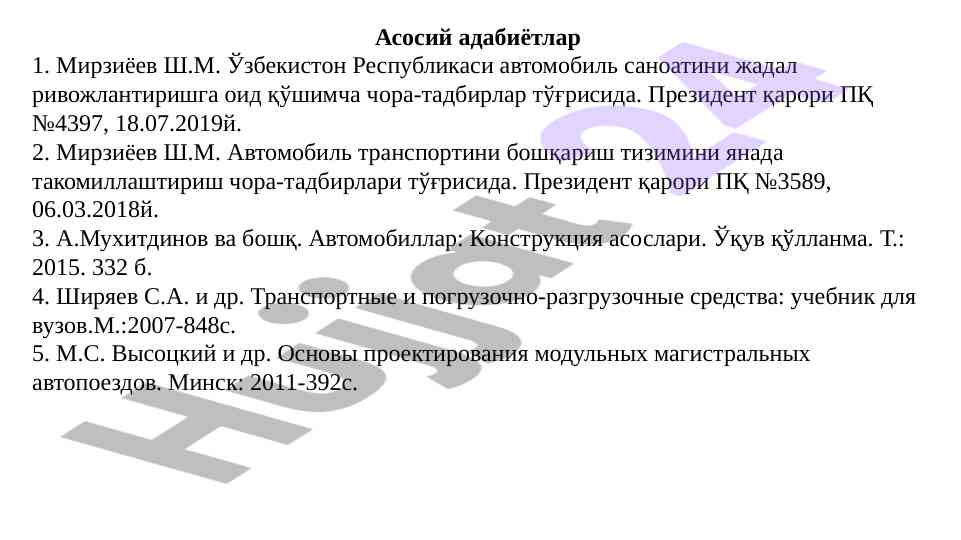 Асосий адабиётлар

1. Мирзиёев Ш.М. Ўзбекистон Республикаси автомобиль саноатини жадал ривожлантиришга оид қўшимча чора-тадбирлар тўғрисида. Президент қарори ПҚ №4397, 18.07.2019й.

2. Мирзиёев Ш.М. Автомобиль транспортини бошқариш тизимини янада такомиллаштириш чора-тадбирлари тўғрисида. Президент қарори ПҚ №3589, 06.03.2018й.

3. А.Мухитдинов ва бошқ. Автомобиллар: Конструкция асослари. Ўқув қўлланма. Т.: 2015. 332 б.

4. Ширяев С.А. и др. Транспортные и погрузочно-разгрузочные средства: учебник для вузов.М.:2007-848с.

5. М.С. Высоцкий и др. Основы проектирования модульных магистральных автопоездов. Минск: 2011-392с.

Hujjat24